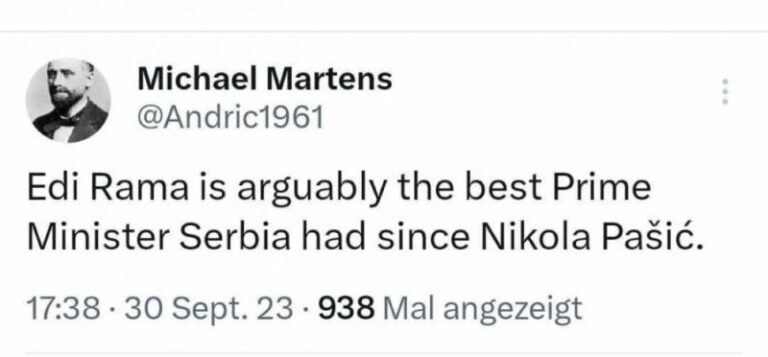 Michael Martens
@Andric1961

Edi Rama is arguably the best Prime Minister Serbia had since Nikola Pašić.

17:38 · 30 Sept. 23 · 938 Mal angezeigt